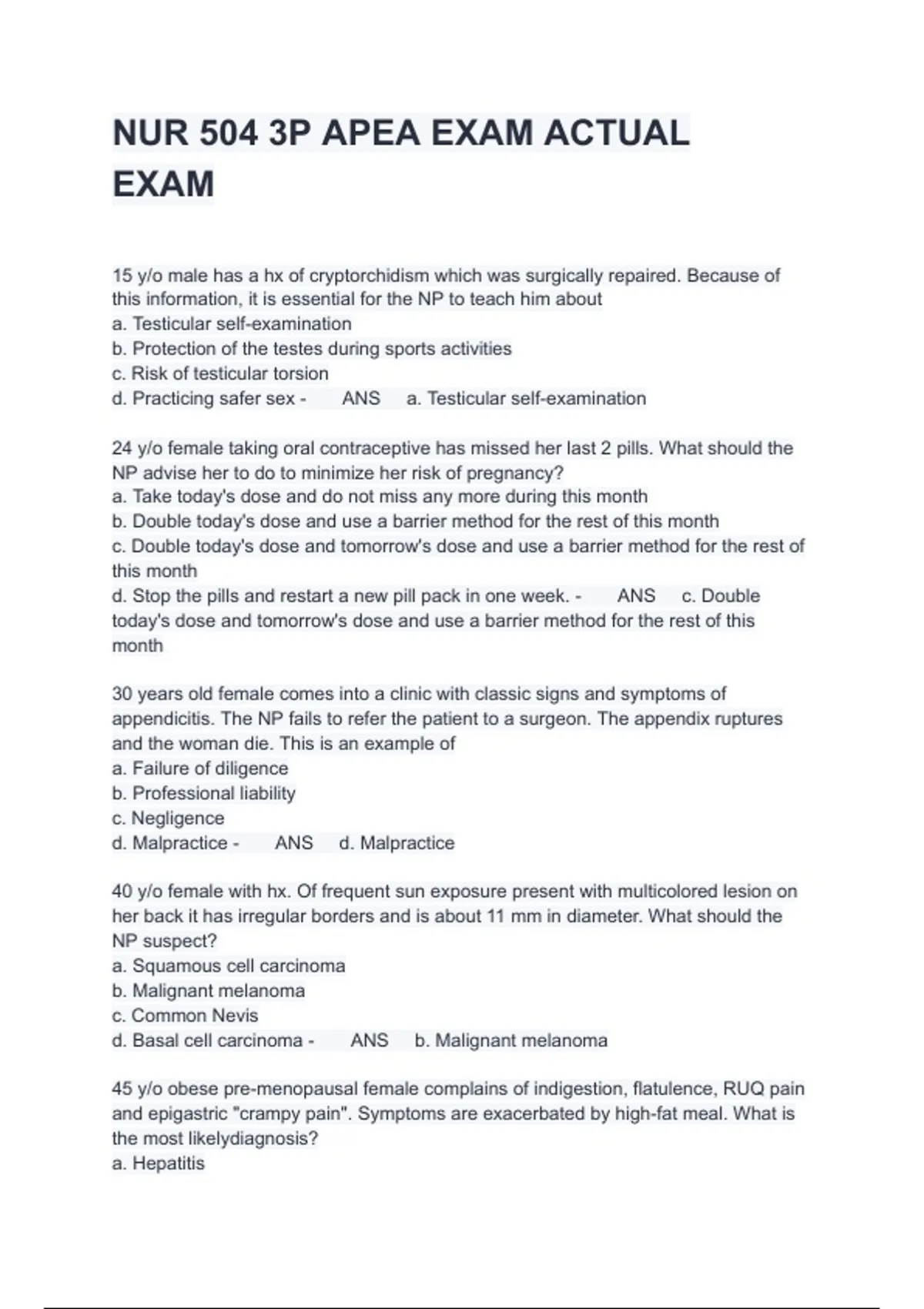 NUR 504 3P APEA EXAM ACTUAL EXAM

15 y/o male has a hx of cryptorchidism which was surgically repaired. Because of this information, it is essential for the NP to teach him about
a. Testicular self-examination
b. Protection of the testes during sports activities
c. Risk of testicular torsion
d. Practicing safer sex - ANS a. Testicular self-examination

24 y/o female taking oral contraceptive has missed her last 2 pills. What should the NP advise her to do to minimize her risk of pregnancy?
a. Take today's dose and do not miss any more during this month
b. Double today's dose and use a barrier method for the rest of this month
c. Double today's dose and tomorrow's dose and use a barrier method for the rest of this month
d. Stop the pills and restart a new pill pack in one week. - ANS c. Double today's dose and tomorrow's dose and use a barrier method for the rest of this month

30 years old female comes into a clinic with classic signs and symptoms of appendicitis. The NP fails to refer the patient to a surgeon. The appendix ruptures and the woman die. This is an example of
a. Failure of diligence
b. Professional liability
c. Negligence
d. Malpractice - ANS d. Malpractice

40 y/o female with hx. Of frequent sun exposure present with multicolored lesion on her back it has irregular borders and is about 11 mm in diameter. What should the NP suspect?
a. Squamous cell carcinoma
b. Malignant melanoma
c. Common Nevis
d. Basal cell carcinoma - ANS b. Malignant melanoma

45 y/o obese pre-menopausal female complains of indigestion, flatulence, RUQ pain and epigastric "crampy pain". Symptoms are exacerbated by high-fat meal. What is the most likelydiagnosis?
a. Hepatitis